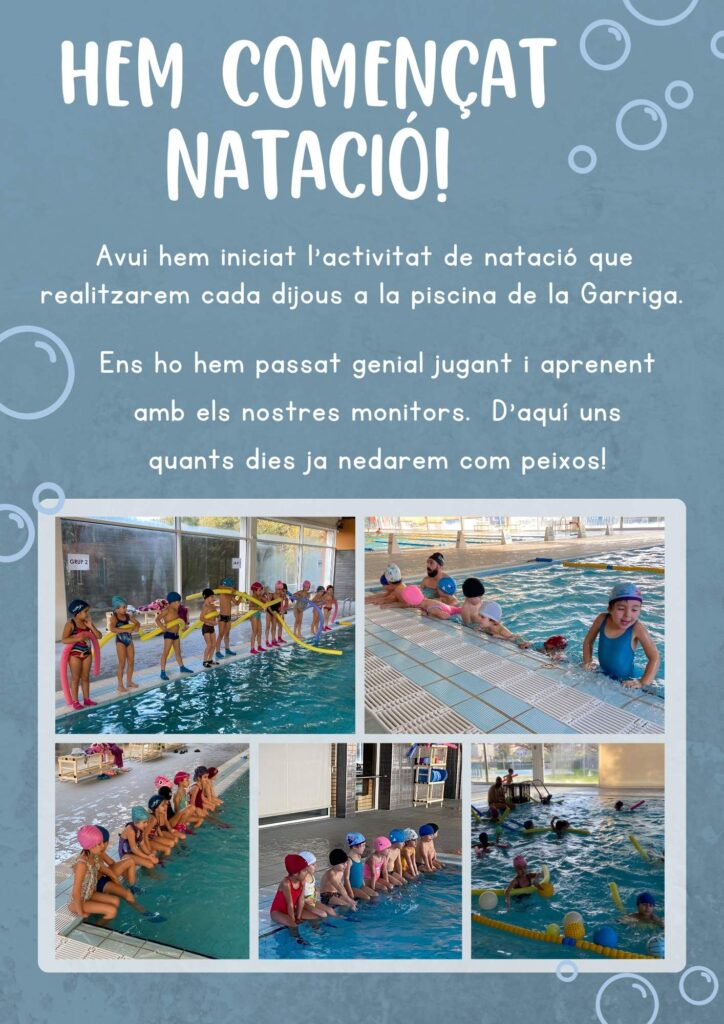 HEM COMENÇAT NATACIÓ!

Avui hem iniciat l'activitat de natació que realitzarem cada dijous a la piscina de la Garriga.

Ens ho hem passat genial jugant i aprenent amb els nostres monitors. D'aquí uns quants dies ja nedarem com peixos!